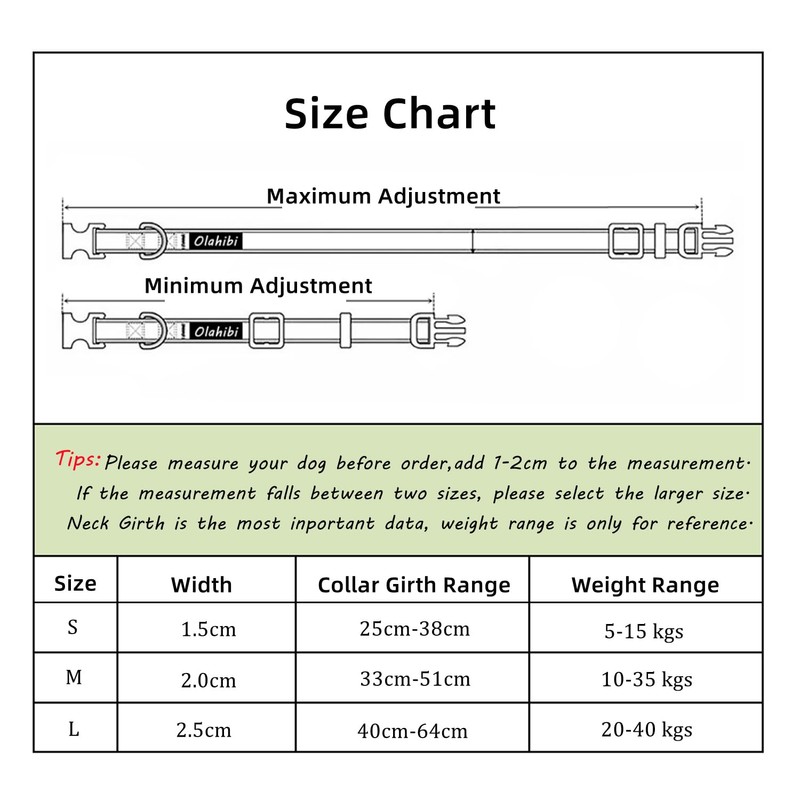 Size Chart

Maximum Adjustment

Olahibi

Minimum Adjustment

Olahibi

Tips: Please measure your dog before order,add 1-2cm to the measurement. If the measurement falls between two sizes, please select the larger size. Neck Girth is the most inportant data, weight range is only for reference.

| Size | Width | Collar Girth Range | Weight Range |
|---|---|---|---|
| S | 1.5cm | 25cm-38cm | 5-15 kgs |
| M | 2.0cm | 33cm-51cm | 10-35 kgs |
| L | 2.5cm | 40cm-64cm | 20-40 kgs |